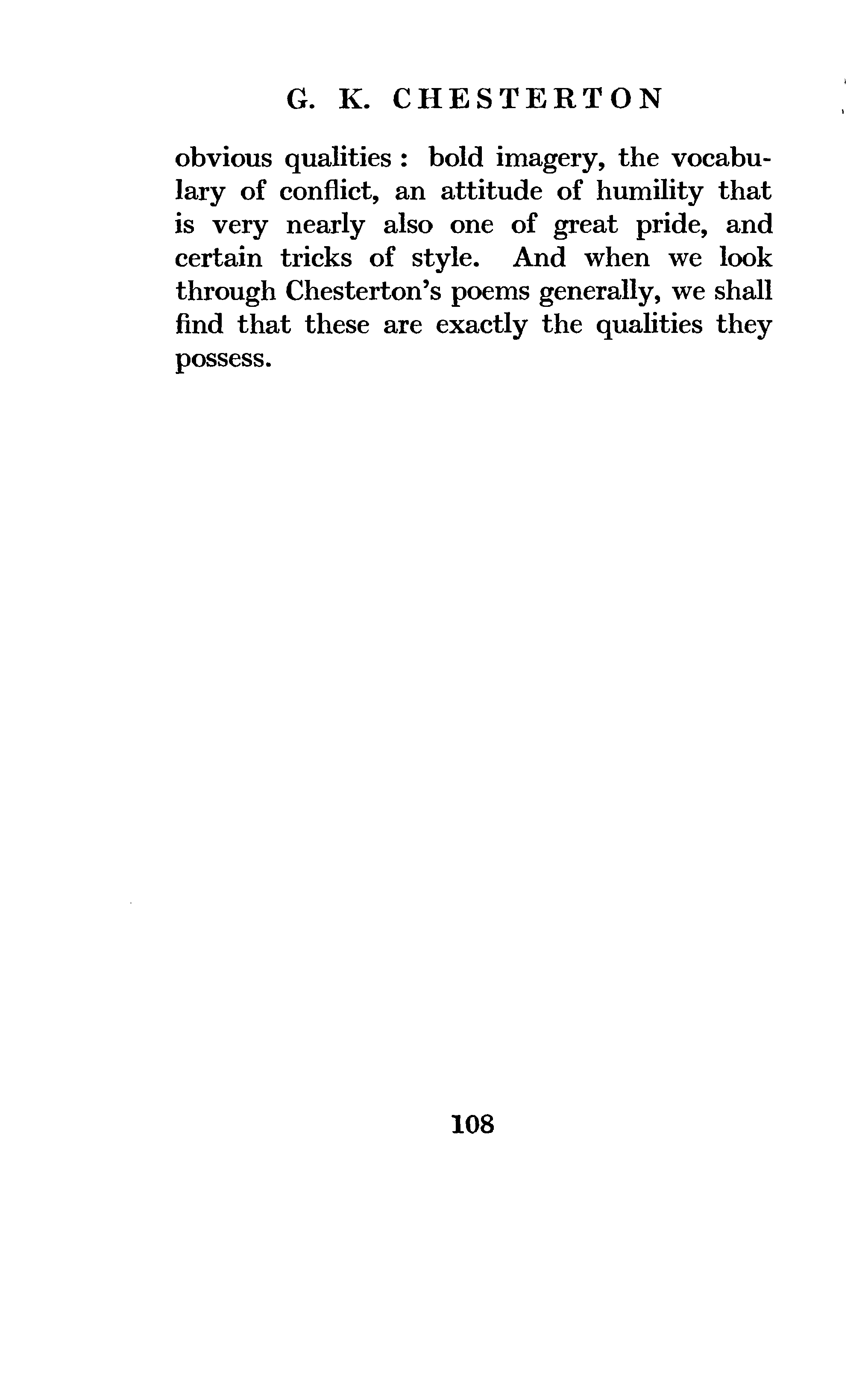 G. K. CHESTERTON

obvious qualities : bold imagery, the vocabulary of conflict, an attitude of humility that is very nearly also one of great pride, and certain tricks of style. And when we look through Chesterton's poems generally, we shall find that these are exactly the qualities they possess.

108